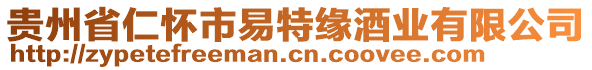 贵州省仁怀市易特缘酒业有限公司
http://zypetefreeman.cn.coovee.com